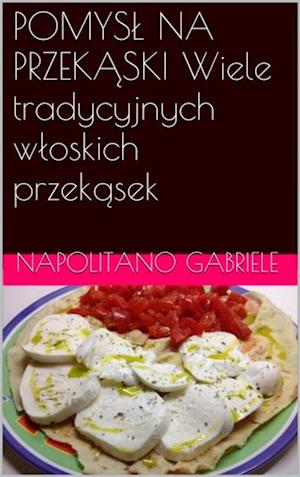 POMYSŁ NA PRZEKĄSKI Wiele tradycyjnych włoskich przekąsek

NAPOLITANO GABRIELE